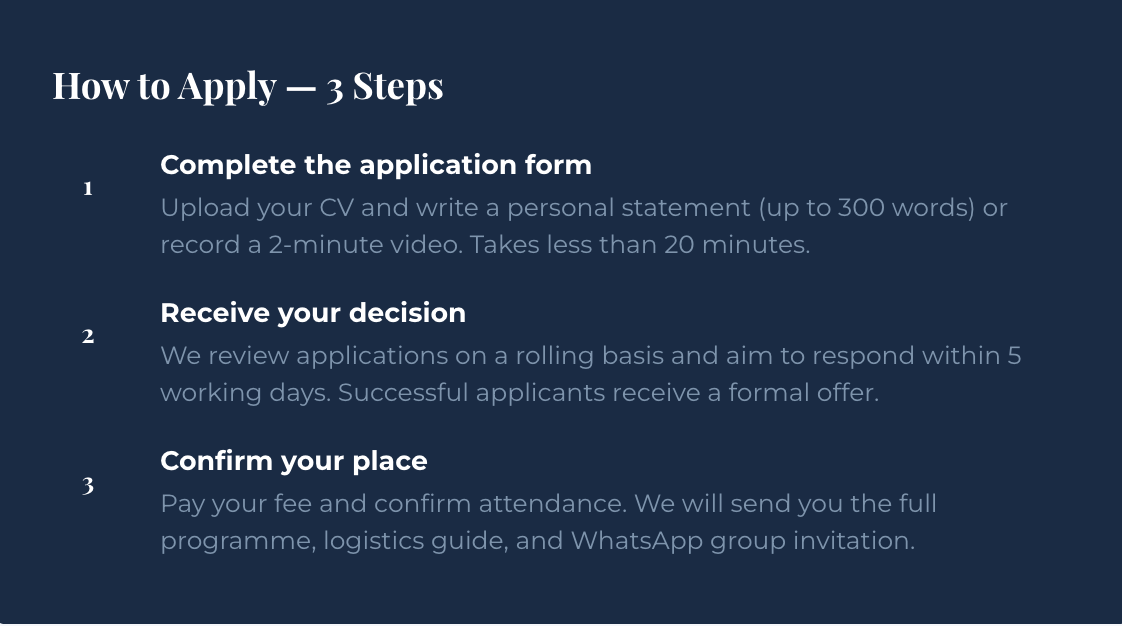 How to Apply — 3 Steps

1

Complete the application form

Upload your CV and write a personal statement (up to 300 words) or record a 2-minute video. Takes less than 20 minutes.

2

Receive your decision

We review applications on a rolling basis and aim to respond within 5 working days. Successful applicants receive a formal offer.

3

Confirm your place

Pay your fee and confirm attendance. We will send you the full programme, logistics guide, and WhatsApp group invitation.